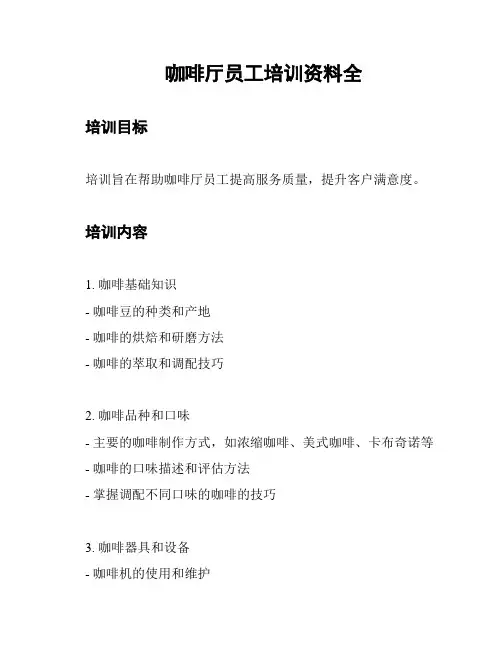 咖啡厅员工培训资料全

培训目标

培训旨在帮助咖啡厅员工提高服务质量，提升客户满意度。

培训内容

1. 咖啡基础知识
- 咖啡豆的种类和产地
- 咖啡的烘焙和研磨方法
- 咖啡的萃取和调配技巧

2. 咖啡品种和口味
- 主要的咖啡制作方式，如浓缩咖啡、美式咖啡、卡布奇诺等
- 咖啡的口味描述和评估方法
- 掌握调配不同口味的咖啡的技巧

3. 咖啡器具和设备
- 咖啡机的使用和维护